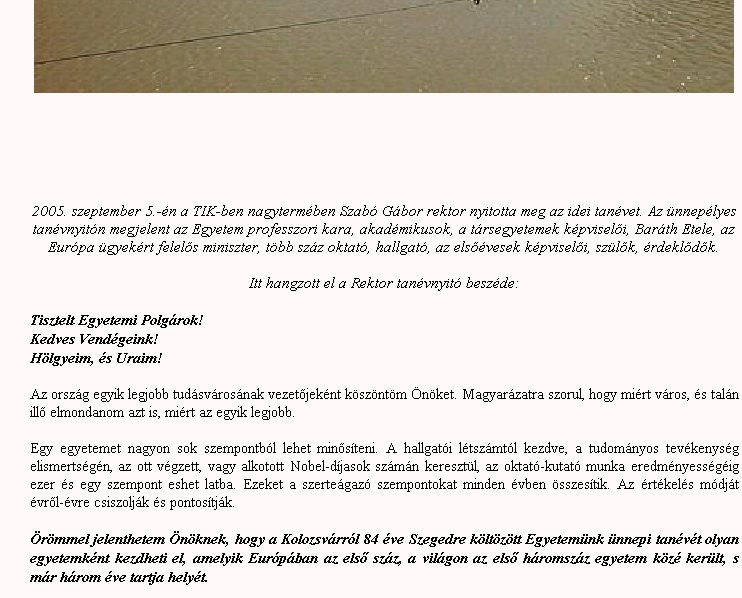 2005. szeptember 5.-én a TIK-ben nagytermében Szabó Gábor rektor nyitotta meg az idei tanévet. Az ünnepélyes tanévnyitón megjelent az Egyetem professzori kara, akadémikusok, a társegyetemek képviselői, Baráth Etele, az Európa ügyekért felelős miniszter, több száz oktató, hallgató, az elsőévesek képviselői, szülők, érdeklődők.

Itt hangzott el a Rektor tanévnyitó beszéde:

Tisztelt Egyetemi Polgárok!
Kedves Vendégeink!
Hölgyeim, és Uraim!

Az ország egyik legjobb tudásvárosának vezetőjeként köszöntöm Önöket. Magyarázatra szorul, hogy miért város, és talán illő elmondanom azt is, miért az egyik legjobb.

Egy egyetemet nagyon sok szempontból lehet minősíteni. A hallgatói létszámtól kezdve, a tudományos tevékenység elismertségén, az ott végzett, vagy alkotott Nobel-díjasok számán keresztül, az oktató-kutató munka eredményességéig ezer és egy szempont eshet latba. Ezeket a szerteágazó szempontokat minden évben összesítik. Az értékelés módját évről-évre csiszolják és pontosítják.

Örömmel jelenthetem Önöknek, hogy a Kolozsvárról 84 éve Szegedre költözött Egyetemünk ünnepi tanévét olyan egyetemként kezdheti el, amelyik Európában az első száz, a világon az első háromszáz egyetem közé került, s már három éve tartja helyét.